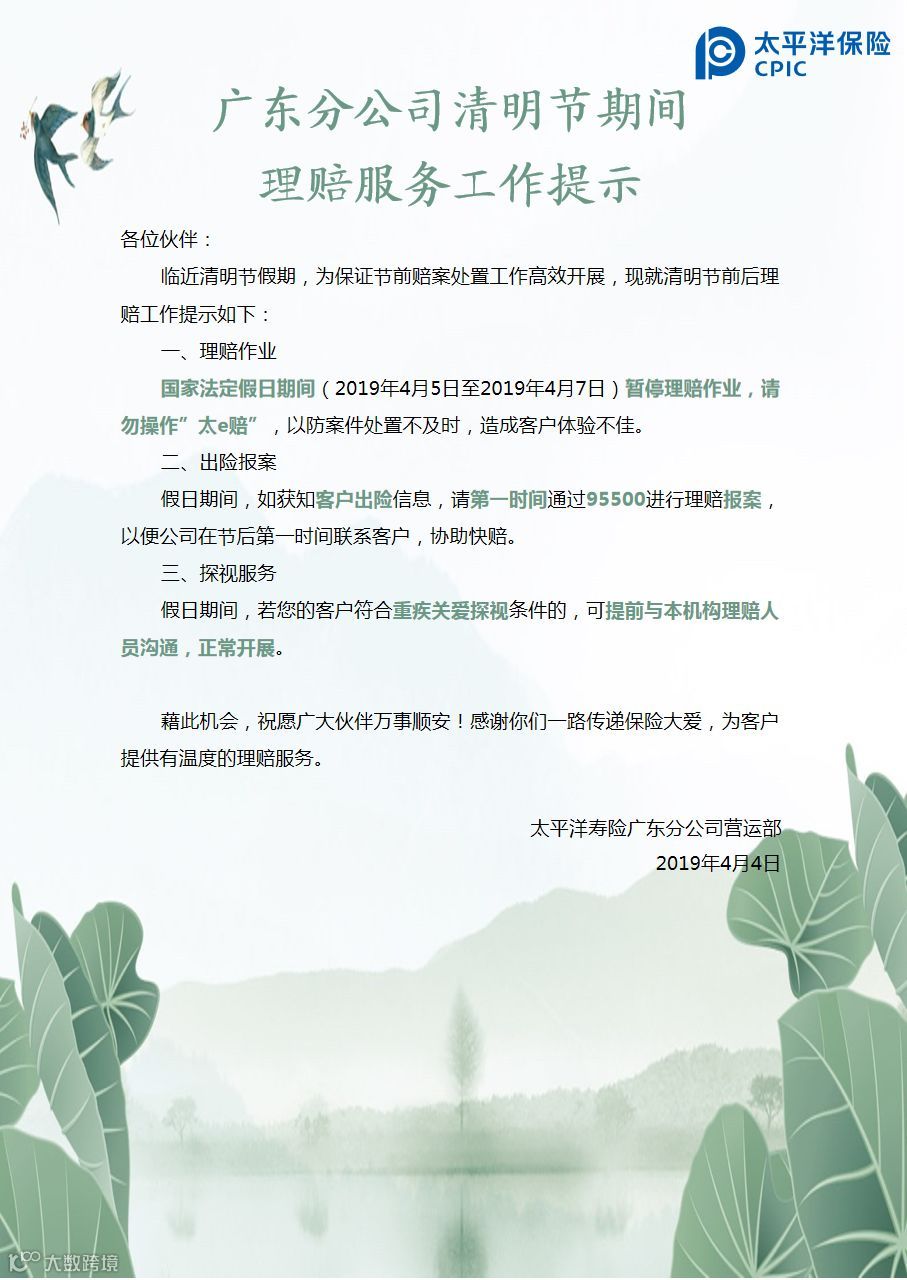 太平洋保险
CPIC

广东分公司清明节期间
理赔服务工作提示

各位伙伴：

临近清明节假期，为保证节前赔案处置工作高效开展，现就清明节前后理赔工作提示如下：

一、理赔作业

国家法定假日期间（2019年4月5日至2019年4月7日）暂停理赔作业，请勿操作”太e赔”，以防案件处置不及时，造成客户体验不佳。

二、出险报案

假日期间，如获知客户出险信息，请第一时间通过95500进行理赔报案，以便公司在节后第一时间联系客户，协助快赔。

三、探视服务

假日期间，若您的客户符合重疾关爱探视条件的，可提前与本机构理赔人员沟通，正常开展。

藉此机会，祝愿广大伙伴万事顺安！感谢你们一路传递保险大爱，为客户提供有温度的理赔服务。

太平洋寿险广东分公司营运部
2019年4月4日

大数跨境